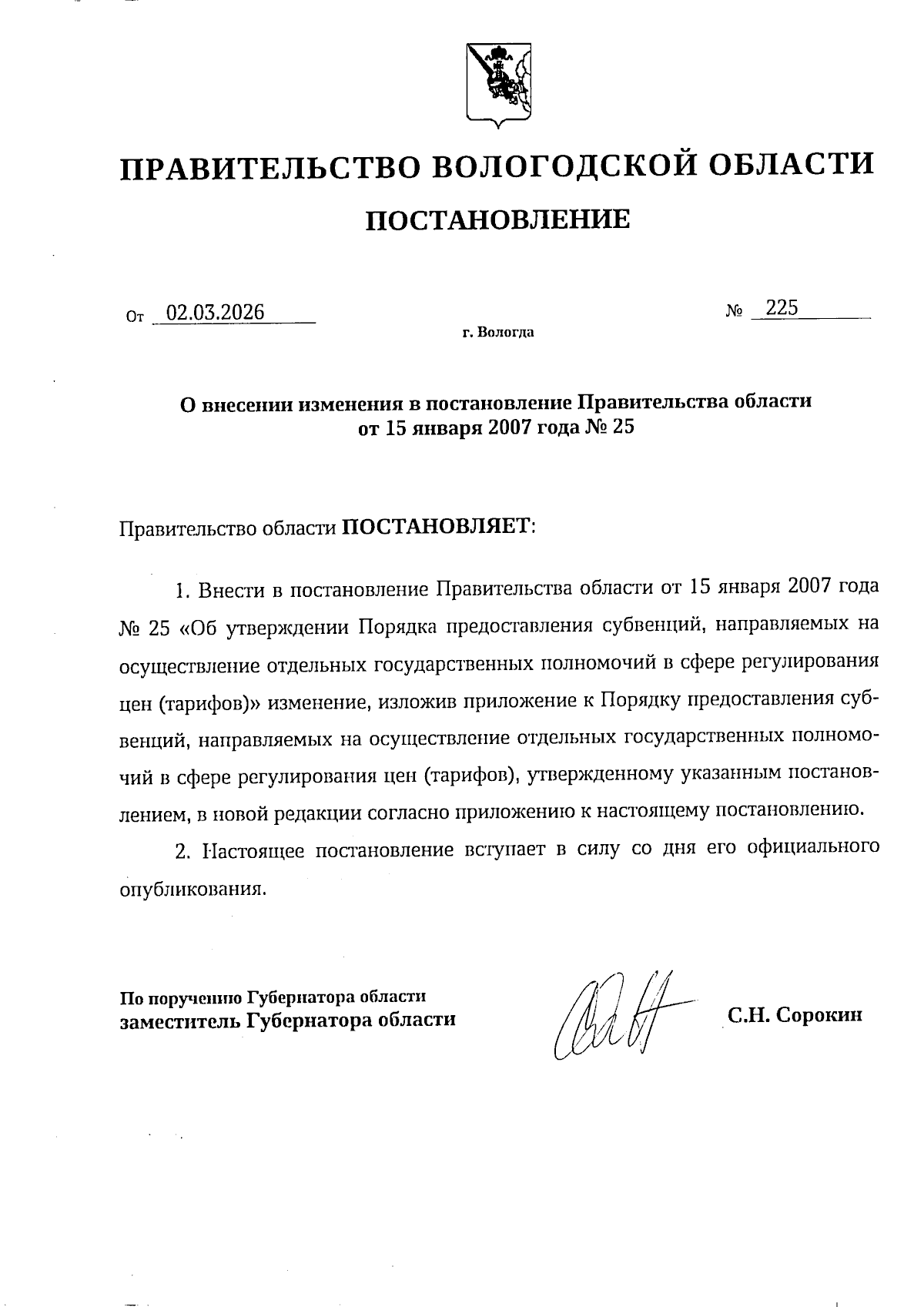 ПРАВИТЕЛЬСТВО ВОЛОГОДСКОЙ ОБЛАСТИ

ПОСТАНОВЛЕНИЕ

От 02.03.2026 № 225

г. Вологда

О внесении изменения в постановление Правительства области от 15 января 2007 года № 25

Правительство области ПОСТАНОВЛЯЕТ:

1. Внести в постановление Правительства области от 15 января 2007 года № 25 «Об утверждении Порядка предоставления субвенций, направляемых на осуществление отдельных государственных полномочий в сфере регулирования цен (тарифов)» изменение, изложив приложение к Порядку предоставления субвенций, направляемых на осуществление отдельных государственных полномочий в сфере регулирования цен (тарифов), утвержденному указанным постановлением, в новой редакции согласно приложению к настоящему постановлению.

2. Настоящее постановление вступает в силу со дня его официального опубликования.

По поручению Губернатора области
заместитель Губернатора области

С.Н. Сорокин